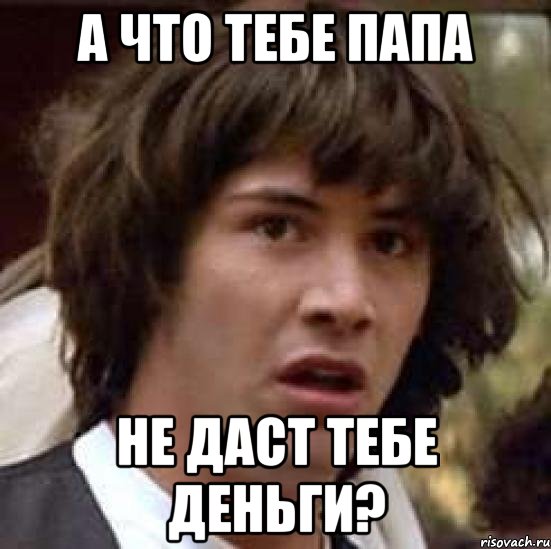 А ЧТО ТЕБЕ ПАПА

НЕ ДАСТ ТЕБЕ ДЕНЬГИ?

risovach.ru